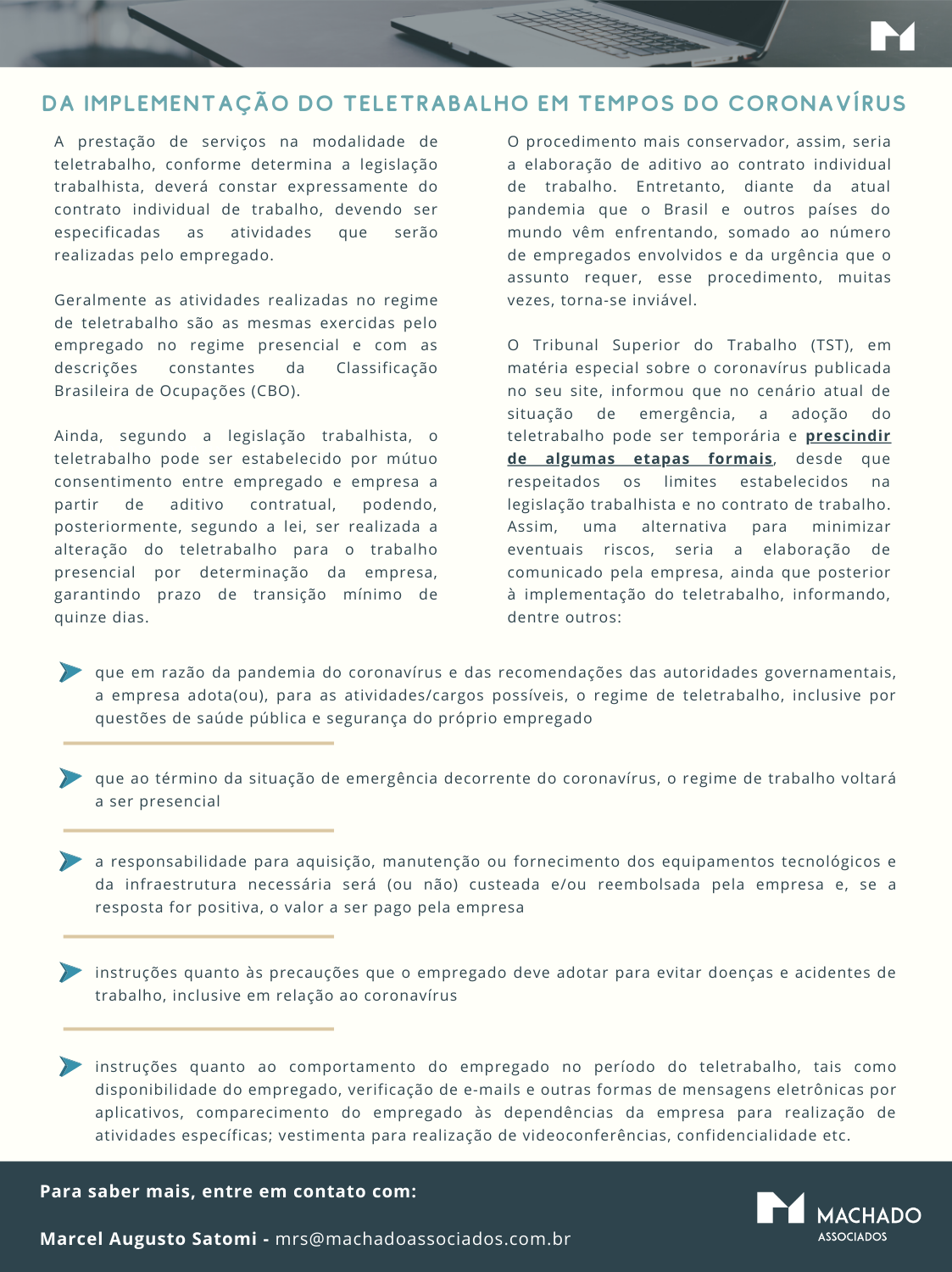 DA IMPLEMENTAÇÃO DO TELETRABALHO EM TEMPOS DO CORONAVÍRUS

A prestação de serviços na modalidade de teletrabalho, conforme determina a legislação trabalhista, deverá constar expressamente do contrato individual de trabalho, devendo ser especificadas as atividades que serão realizadas pelo empregado.

Geralmente as atividades realizadas no regime de teletrabalho são as mesmas exercidas pelo empregado no regime presencial e com as descrições constantes da Classificação Brasileira de Ocupações (CBO).

Ainda, segundo a legislação trabalhista, o teletrabalho pode ser estabelecido por mútuo consentimento entre empregado e empresa a partir de aditivo contratual, podendo, posteriormente, segundo a lei, ser realizada a alteração do teletrabalho para o trabalho presencial por determinação da empresa, garantindo prazo de transição mínimo de quinze dias.

O procedimento mais conservador, assim, seria a elaboração de aditivo ao contrato individual de trabalho. Entretanto, diante da atual pandemia que o Brasil e outros países do mundo vêm enfrentando, somado ao número de empregados envolvidos e da urgência que o assunto requer, esse procedimento, muitas vezes, torna-se inviável.

O Tribunal Superior do Trabalho (TST), em matéria especial sobre o coronavírus publicada no seu site, informou que no cenário atual de situação de emergência, a adoção do teletrabalho pode ser temporária e prescindir de algumas etapas formais, desde que respeitados os limites estabelecidos na legislação trabalhista e no contrato de trabalho. Assim, uma alternativa para minimizar eventuais riscos, seria a elaboração de comunicado pela empresa, ainda que posterior à implementação do teletrabalho, informando, dentre outros:

que em razão da pandemia do coronavírus e das recomendações das autoridades governamentais, a empresa adota(ou), para as atividades/cargos possíveis, o regime de teletrabalho, inclusive por questões de saúde pública e segurança do próprio empregado

que ao término da situação de emergência decorrente do coronavírus, o regime de trabalho voltará a ser presencial

a responsabilidade para aquisição, manutenção ou fornecimento dos equipamentos tecnológicos e da infraestrutura necessária será (ou não) custeada e/ou reembolsada pela empresa e, se a resposta for positiva, o valor a ser pago pela empresa

instruções quanto às precauções que o empregado deve adotar para evitar doenças e acidentes de trabalho, inclusive em relação ao coronavírus

instruções quanto ao comportamento do empregado no período do teletrabalho, tais como disponibilidade do empregado, verificação de e-mails e outras formas de mensagens eletrônicas por aplicativos, comparecimento do empregado às dependências da empresa para realização de atividades específicas; vestimenta para realização de videoconferências, confidencialidade etc.

Para saber mais, entre em contato com:

Marcel Augusto Satomi - mrs@machadoassociados.com.br

MACHADO ASSOCIADOS